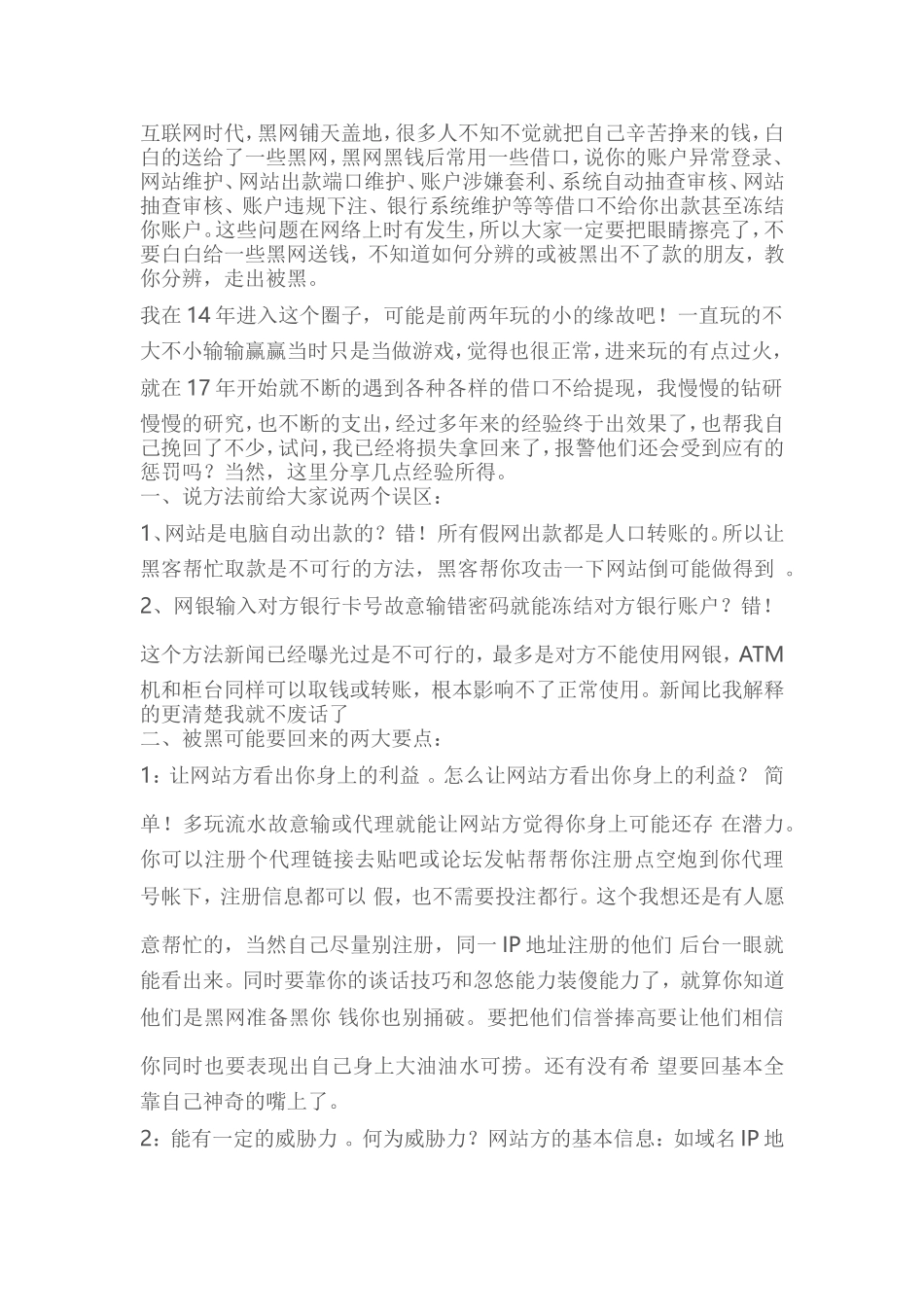 互联网时代，黑网铺天盖地，很多人不知不觉就把自己辛苦挣来的钱，白白的送给了一些黑网，黑网黑钱后常用一些借口，说你的账户异常登录、网站维护、网站出款端口维护、账户涉嫌套利、系统自动抽查审核、网站抽查审核、账户违规下注、银行系统维护等等借口不给你出款甚至冻结你账户。这些问题在网络上时有发生，所以大家一定要把眼睛擦亮了，不要白白给一些黑网送钱，不知道如何分辨的或被黑出不了款的朋友，教你分辨，走出被黑。

我在 14 年进入这个圈子，可能是前两年玩的小的缘故吧！一直玩的不大不小输输赢赢当时只是当做游戏，觉得也很正常，进来玩的有点过火，就在 17 年开始就不断的遇到各种各样的借口不给提现，我慢慢的钻研慢慢的研究，也不断的支出，经过多年来的经验终于出效果了，也帮我自己挽回了不少，试问，我已经将损失拿回来了，报警他们还会受到应有的惩罚吗？当然，这里分享几点经验所得。
一、说方法前给大家说两个误区：

1、网站是电脑自动出款的？错！所有假网出款都是人口转账的。所以让黑客帮忙取款是不可行的方法，黑客帮你攻击一下网站倒可能做得到 。

2、网银输入对方银行卡号故意输错密码就能冻结对方银行账户？错！

这个方法新闻已经曝光过是不可行的，最多是对方不能使用网银，ATM 机和柜台同样可以取钱或转账，根本影响不了正常使用。新闻比我解释的更清楚我就不废话了
二、被黑可能要回来的两大要点：

1：让网站方看出你身上的利益 。怎么让网站方看出你身上的利益？ 简单！多玩流水故意输或代理就能让网站方觉得你身上可能还存 在潜力。你可以注册个代理链接去贴吧或论坛发帖帮帮你注册点空炮到你代理号帐下，注册信息都可以 假，也不需要投注都行。这个我想还是有人愿意帮忙的，当然自己尽量别注册，同一 IP 地址注册的他们 后台一眼就能看出来。同时要靠你的谈话技巧和忽悠能力装傻能力了，就算你知道他们是黑网准备黑你 钱你也别捅破。要把他们信誉捧高要让他们相信你同时也要表现出自己身上大油油水可捞。还有没有希 望要回基本全靠自己神奇的嘴上了。

2：能有一定的威胁力 。何为威胁力？网站方的基本信息：如域名 IP 地